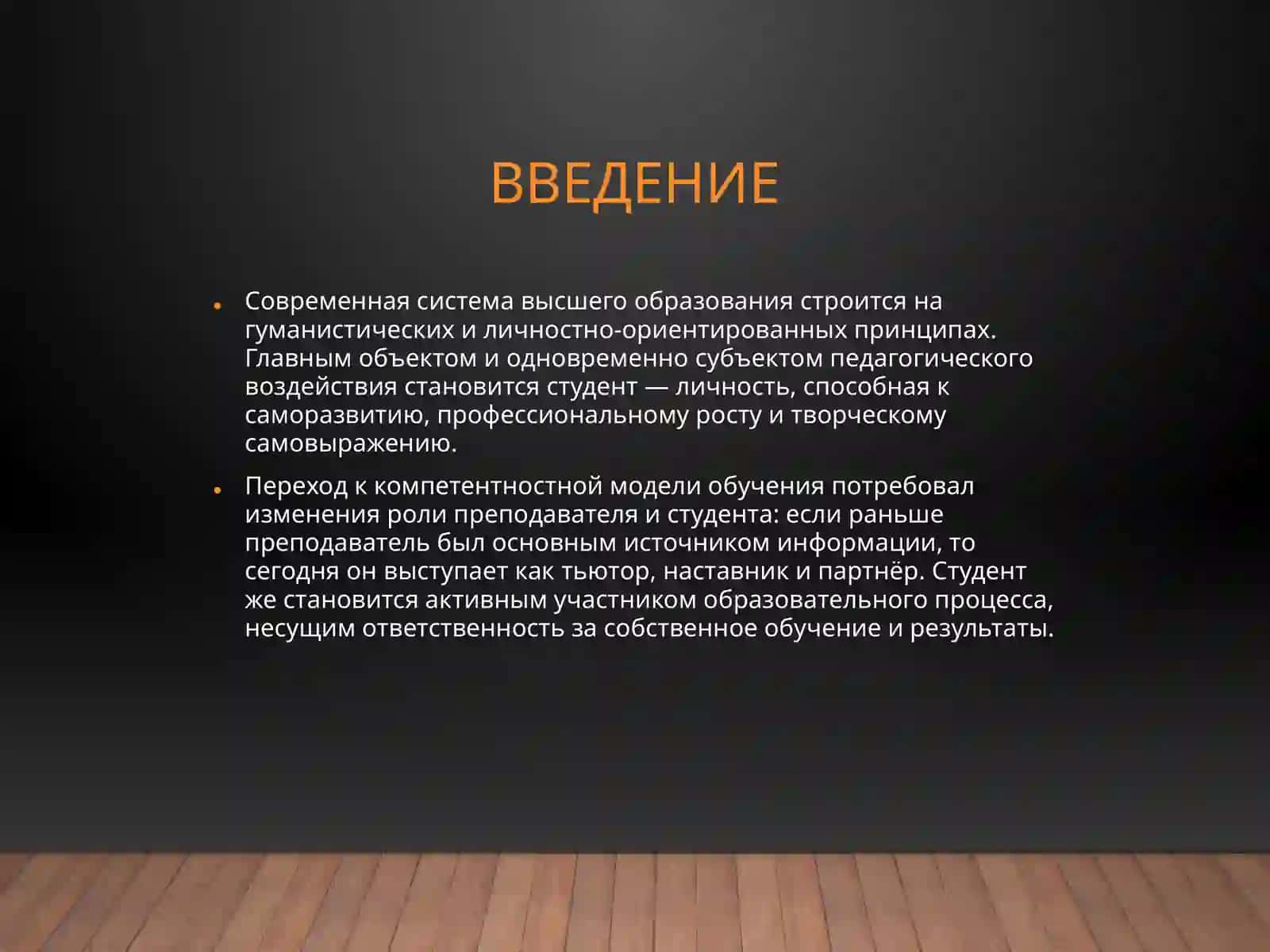 ВВЕДЕНИЕ

• Современная система высшего образования строится на гуманистических и личностно-ориентированных принципах. Главным объектом и одновременно субъектом педагогического воздействия становится студент — личность, способная к саморазвитию, профессиональному росту и творческому самовыражению.

• Переход к компетентностной модели обучения потребовал изменения роли преподавателя и студента: если раньше преподаватель был основным источником информации, то сегодня он выступает как тьютор, наставник и партнёр. Студент же становится активным участником образовательного процесса, несущим ответственность за собственное обучение и результаты.